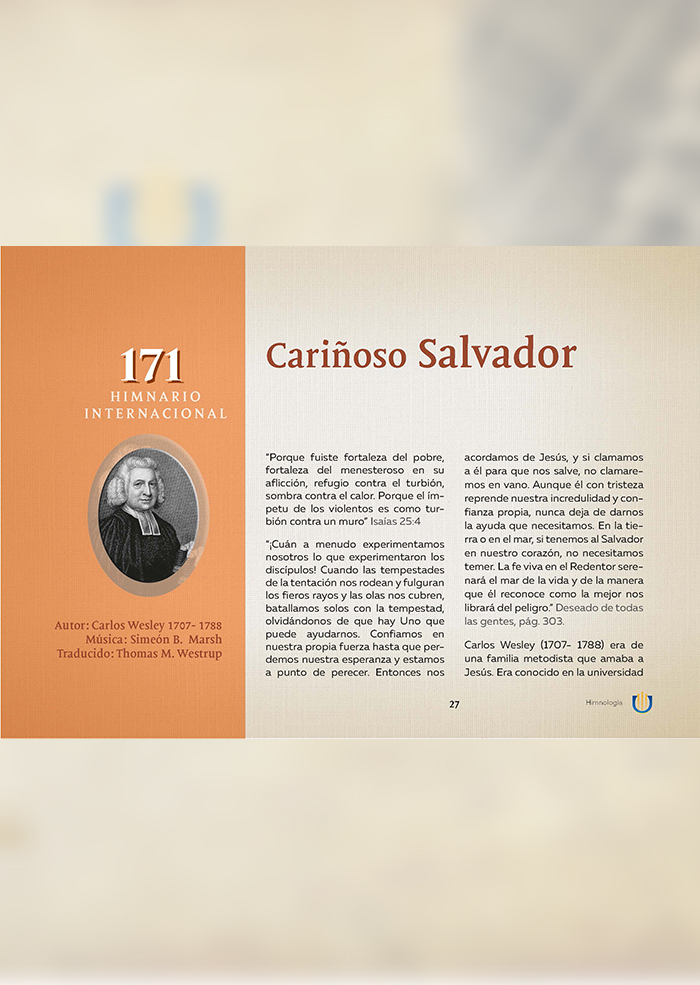 171
HIMNARIO
INTERNACIONAL

Autor: Carlos Wesley 1707- 1788
Música: Simeón B. Marsh
Traducido: Thomas M. Westrup

Cariñoso Salvador

"Porque fuiste fortaleza del pobre, fortaleza del menesteroso en su aflicción, refugio contra el turbión, sombra contra el calor. Porque el ímpetu de los violentos es como turbión contra un muro" Isaías 25:4

"¡Cuán a menudo experimentamos nosotros lo que experimentaron los discípulos! Cuando las tempestades de la tentación nos rodean y fulguran los fieros rayos y las olas nos cubren, batallamos solos con la tempestad, olvidándonos de que hay Uno que puede ayudarnos. Confiamos en nuestra propia fuerza hasta que perdemos nuestra esperanza y estamos a punto de perecer. Entonces nos acordamos de Jesús, y si clamamos a él para que nos salve, no clamaremos en vano. Aunque él con tristeza reprende nuestra incredulidad y confianza propia, nunca deja de darnos la ayuda que necesitamos. En la tierra o en el mar, si tenemos al Salvador en nuestro corazón, no necesitamos temer. La fe viva en el Redentor serenará el mar de la vida y de la manera que él reconoce como la mejor nos librará del peligro." Deseado de todas las gentes, pág. 303.

Carlos Wesley (1707- 1788) era de una familia metodista que amaba a Jesús. Era conocido en la universidad

27

Himnología